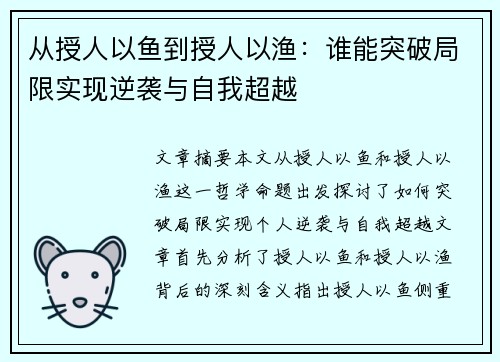 从授人以鱼到授人以渔：谁能突破局限实现逆袭与自我超越

文章摘要本文从授人以鱼和授人以渔这一哲学命题出发探讨了如何突破局限实现个人逆袭与自我超越文章首先分析了授人以鱼和授人以渔背后的深刻含义指出授人以鱼侧重